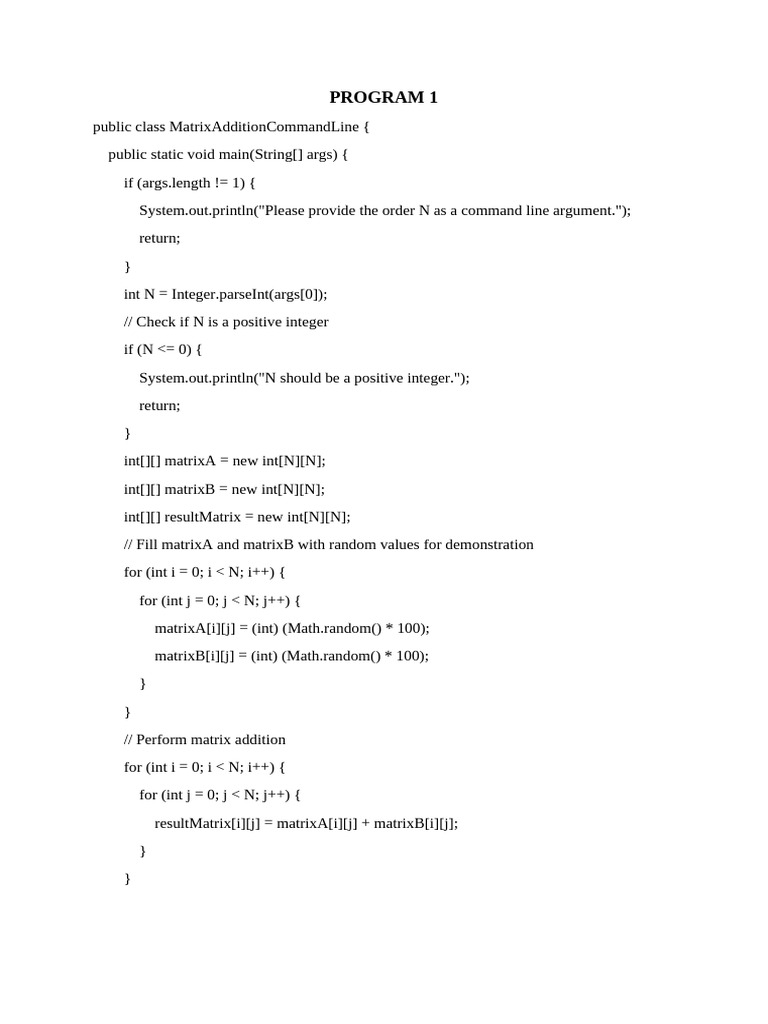 PROGRAM 1

public class MatrixAdditionCommandLine {

public static void main(String[] args) {

if (args.length != 1) {

System.out.println("Please provide the order N as a command line argument.");

return;

}

int N = Integer.parseInt(args[0]);

// Check if N is a positive integer

if (N <= 0) {

System.out.println("N should be a positive integer.");

return;

}

int[][] matrixA = new int[N][N];

int[][] matrixB = new int[N][N];

int[][] resultMatrix = new int[N][N];

// Fill matrixA and matrixB with random values for demonstration

for (int i = 0; i < N; i++) {

for (int j = 0; j < N; j++) {

matrixA[i][j] = (int) (Math.random() * 100);

matrixB[i][j] = (int) (Math.random() * 100);

}

}

// Perform matrix addition

for (int i = 0; i < N; i++) {

for (int j = 0; j < N; j++) {

resultMatrix[i][j] = matrixA[i][j] + matrixB[i][j];

}

}